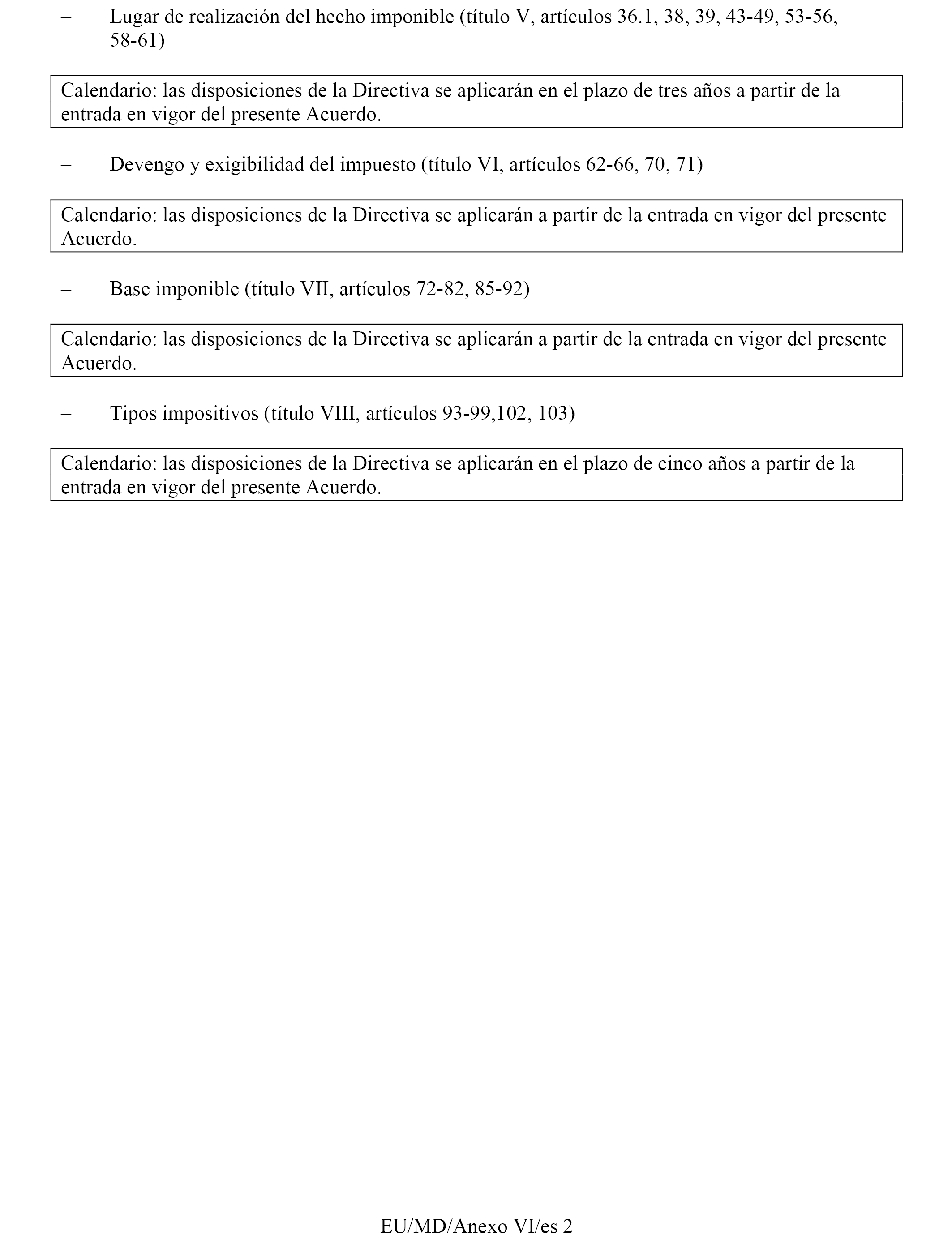 – Lugar de realización del hecho imponible (título V, artículos 36.1, 38, 39, 43-49, 53-56, 58-61)

Calendario: las disposiciones de la Directiva se aplicarán en el plazo de tres años a partir de la entrada en vigor del presente Acuerdo.

– Devengo y exigibilidad del impuesto (título VI, artículos 62-66, 70, 71)

Calendario: las disposiciones de la Directiva se aplicarán a partir de la entrada en vigor del presente Acuerdo.

– Base imponible (título VII, artículos 72-82, 85-92)

Calendario: las disposiciones de la Directiva se aplicarán a partir de la entrada en vigor del presente Acuerdo.

– Tipos impositivos (título VIII, artículos 93-99,102, 103)

Calendario: las disposiciones de la Directiva se aplicarán en el plazo de cinco años a partir de la entrada en vigor del presente Acuerdo.

EU/MD/Anexo VI/es 2